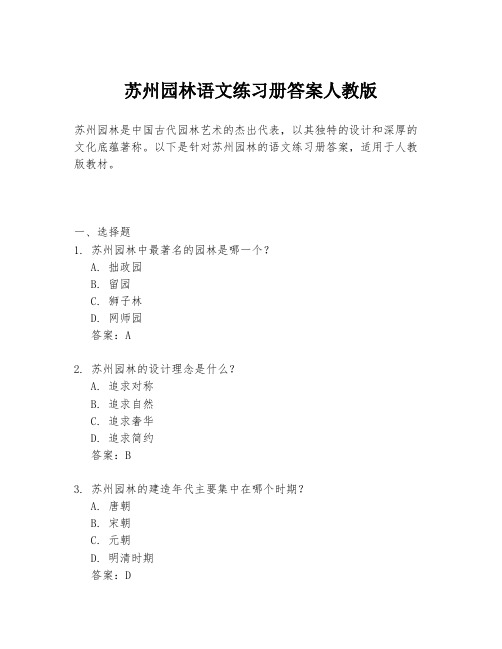 苏州园林语文练习册答案人教版

苏州园林是中国古代园林艺术的杰出代表，以其独特的设计和深厚的文化底蕴著称。以下是针对苏州园林的语文练习册答案，适用于人教版教材。

一、选择题

1. 苏州园林中最著名的园林是哪一个？
A. 拙政园
B. 留园
C. 狮子林
D. 网师园
答案：A

2. 苏州园林的设计理念是什么？
A. 追求对称
B. 追求自然
C. 追求奢华
D. 追求简约
答案：B

3. 苏州园林的建造年代主要集中在哪个时期？
A. 唐朝
B. 宋朝
C. 元朝
D. 明清时期
答案：D